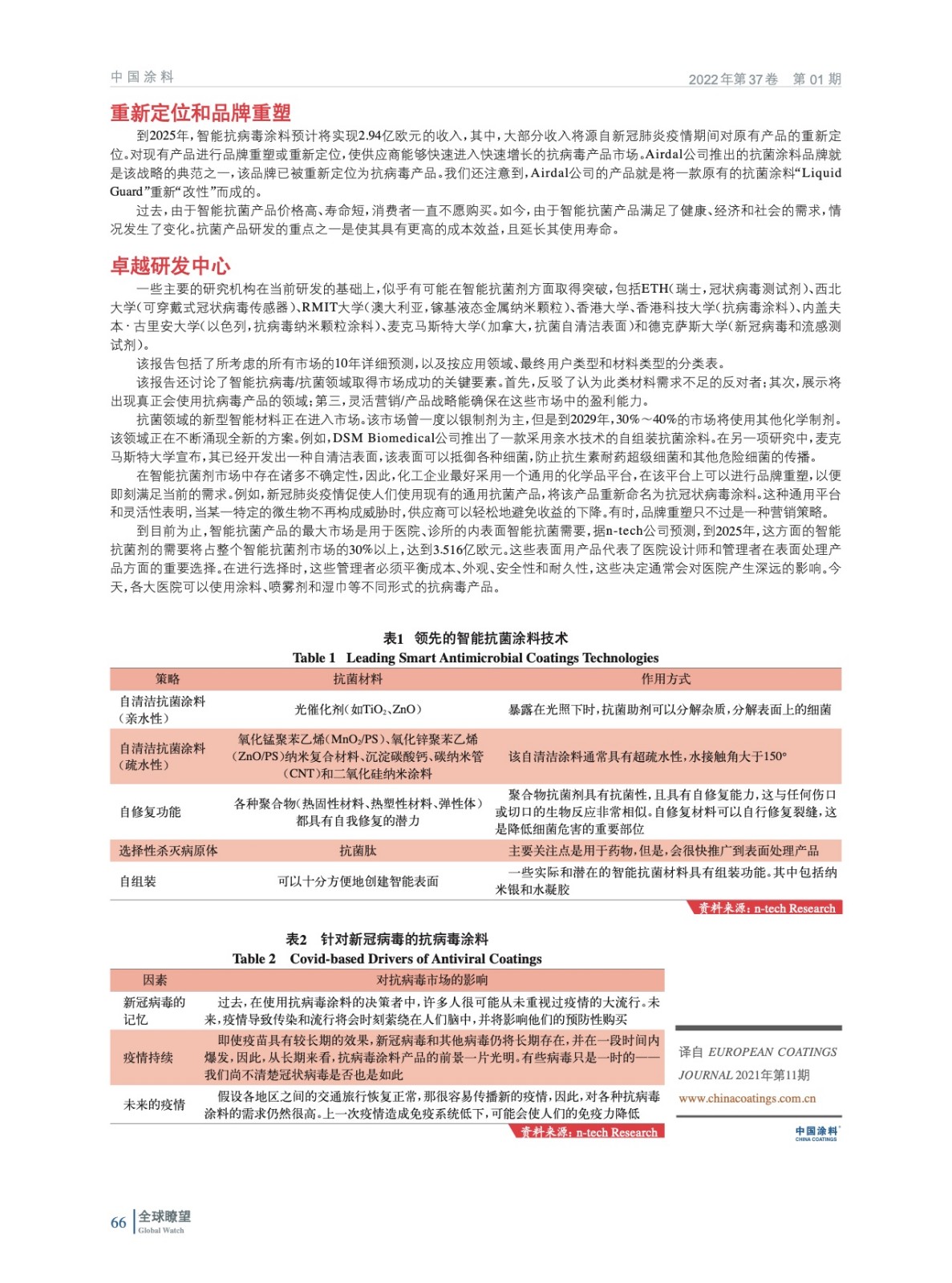 中国涂料 2022年第37卷 第01期

重新定位和品牌重塑

到2025年，智能抗病毒涂料预计将实现2.94亿欧元的收入，其中，大部分收入将源自新冠肺炎疫情期间对原有产品的重新定位。对现有产品进行品牌重塑或重新定位，使供应商能够快速进入快速增长的抗病毒产品市场。Airdal公司推出的抗菌涂料品牌就是该战略的典范之一，该品牌已被重新定位为抗病毒产品。我们还注意到，Airdal公司的产品就是将一款原有的抗菌涂料“Liquid Guard”重新“改性”而成的。

过去，由于智能抗菌产品价格高、寿命短，消费者一直不愿购买。如今，由于智能抗菌产品满足了健康、经济和社会的需求，情况发生了变化。抗菌产品研发的重点之一是使其具有更高的成本效益，且延长其使用寿命。

卓越研发中心

一些主要的研究机构在当前研发的基础上，似乎有可能在智能抗菌剂方面取得突破，包括ETH（瑞士，冠状病毒测试剂）、西北大学（可穿戴式冠状病毒传感器）、RMIT大学（澳大利亚，镓基液态金属纳米颗粒）、香港大学、香港科技大学（抗病毒涂料）、内盖夫本·古里安大学（以色列，抗病毒纳米颗粒涂料）、麦克马斯特大学（加拿大，抗菌自清洁表面）和德克萨斯大学（新冠病毒和流感测试剂）。

该报告包括了所考虑的所有市场的10年详细预测，以及按应用领域、最终用户类型和材料类型的分类表。

该报告还讨论了智能抗病毒/抗菌领域取得市场成功的关键要素。首先，反驳了认为此类材料需求不足的反对者；其次，展示将出现真正会使用抗病毒产品的领域；第三，灵活营销/产品战略能确保在这些市场中的盈利能力。

抗菌领域的新型智能材料正在进入市场。该市场曾一度以银制剂为主，但是到2029年，30%～40%的市场将使用其他化学制剂。该领域正在不断涌现全新的方案。例如，DSM Biomedical公司推出了一款采用亲水技术的自组装抗菌涂料。在另一项研究中，麦克马斯特大学宣布，其已经开发出一种自清洁表面，该表面可以抵御各种细菌，防止抗生素耐药超级细菌和其他危险细菌的传播。

在智能抗菌剂市场中存在诸多不确定性，因此，化工企业最好采用一个通用的化学品平台，在该平台上可以进行品牌重塑，以便即刻满足当前的需求。例如，新冠肺炎疫情促使人们使用现有的通用抗菌产品，将该产品重新命名为抗冠状病毒涂料。这种通用平台和灵活性表明，当某一特定的微生物不再构成威胁时，供应商可以轻松地避免收益的下降。有时，品牌重塑只不过是一种营销策略。

到目前为止，智能抗菌产品的最大市场是用于医院、诊所的内表面智能抗菌需要，据n-tech公司预测，到2025年，这方面的智能抗菌剂的需要将占整个智能抗菌剂市场的30%以上，达到3.516亿欧元。这些表面用产品代表了医院设计师和管理者在表面处理产品方面的重要选择。在进行选择时，这些管理者必须平衡成本、外观、安全性和耐久性，这些决定通常会对医院产生深远的影响。今天，各大医院可以使用涂料、喷雾剂和湿巾等不同形式的抗病毒产品。

表1 领先的智能抗菌涂料技术
Table 1 Leading Smart Antimicrobial Coatings Technologies

| 策略 | 抗菌材料 | 作用方式 |
|---|---|---|
| 自清洁抗菌涂料（亲水性） | 光催化剂（如$TiO_2$、ZnO） | 暴露在光照下时，抗菌助剂可以分解杂质，分解表面上的细菌 |
| 自清洁抗菌涂料（疏水性） | 氧化锰聚苯乙烯（$MnO_2$/PS）、氧化锌聚苯乙烯（ZnO/PS）纳米复合材料、沉淀碳酸钙、碳纳米管（CNT）和二氧化硅纳米涂料 | 该自清洁涂料通常具有超疏水性，水接触角大于150° |
| 自修复功能 | 各种聚合物（热固性材料、热塑性材料、弹性体）都具有自我修复的潜力 | 聚合物抗菌剂具有抗菌性，且具有自修复能力，这与任何伤口或切口的生物反应非常相似。自修复材料可以自行修复裂缝，这是降低细菌危害的重要部位 |
| 选择性杀灭病原体 | 抗菌肽 | 主要关注点是用于药物，但是，会很快推广到表面处理产品 |
| 自组装 | 可以十分方便地创建智能表面 | 一些实际和潜在的智能抗菌材料具有组装功能。其中包括纳米银和水凝胶 |

资料来源：n-tech Research

表2 针对新冠病毒的抗病毒涂料
Table 2 Covid-based Drivers of Antiviral Coatings

| 因素 | 对抗病毒市场的影响 |
|---|---|
| 新冠病毒的记忆 | 过去，在使用抗病毒涂料的决策者中，许多人很可能从未重视过疫情的大流行。未来，疫情导致传染和流行将会时刻萦绕在人们脑中，并将影响他们的预防性购买 |
| 疫情持续 | 即使疫苗具有较长期的效果，新冠病毒和其他病毒仍将长期存在，并在一段时间内爆发，因此，从长期来看，抗病毒涂料产品的前景一片光明。有些病毒只是一时的——我们尚不清楚冠状病毒是否也是如此 |
| 未来的疫情 | 假设各地区之间的交通旅行恢复正常，那很容易传播新的疫情，因此，对各种抗病毒涂料的需求仍然很高。上一次疫情造成免疫系统低下，可能会使人们的免疫力降低 |

资料来源：n-tech Research

译自 EUROPEAN COATINGS JOURNAL 2021年第11期
www.chinacoatings.com.cn

中国涂料
CHINA COATINGS

66 全球瞭望
Global Watch